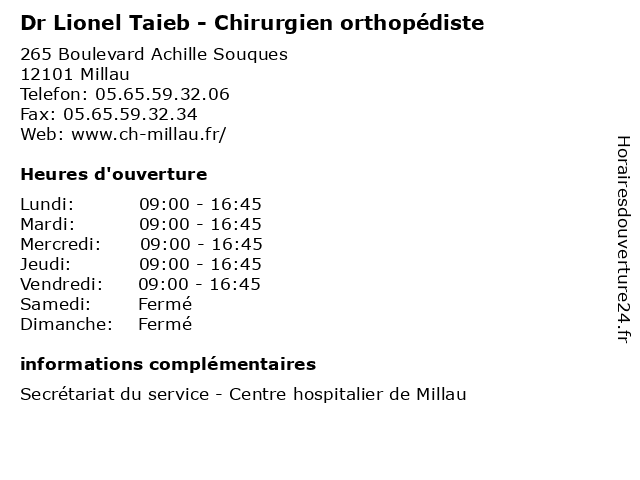 Dr Lionel Taieb - Chirurgien orthopédiste

265 Boulevard Achille Souques
12101 Millau
Telefon: 05.65.59.32.06
Fax: 05.65.59.32.34
Web: www.ch-millau.fr/

Heures d'ouverture

| | |
|---|---|
| Lundi: | 09:00 - 16:45 |
| Mardi: | 09:00 - 16:45 |
| Mercredi: | 09:00 - 16:45 |
| Jeudi: | 09:00 - 16:45 |
| Vendredi: | 09:00 - 16:45 |
| Samedi: | Fermé |
| Dimanche: | Fermé |

informations complémentaires

Secrétariat du service - Centre hospitalier de Millau

Horairesdouverture24.fr